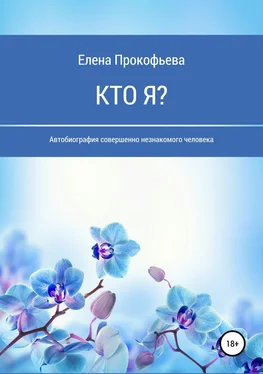 Елена Прокофьева

КТО Я?

Автобиография совершенно незнакомого человека

18+